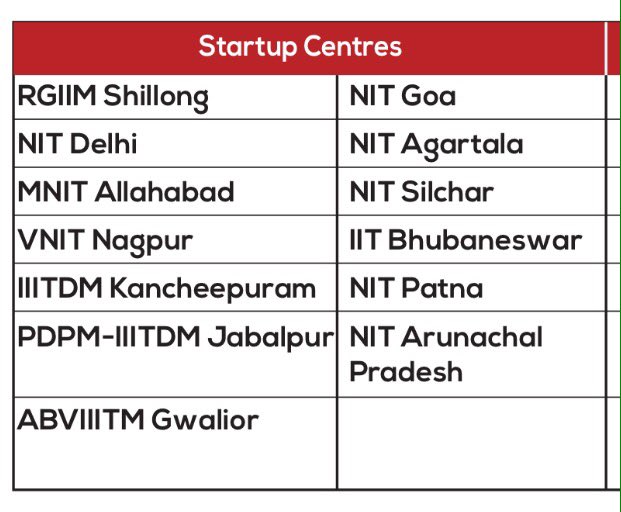 | Startup Centres | |
|---|---|
| RGIIM Shillong | NIT Goa |
| NIT Delhi | NIT Agartala |
| MNIT Allahabad | NIT Silchar |
| VNIT Nagpur | IIT Bhubaneswar |
| IIITDM Kancheepuram | NIT Patna |
| PDPM-IIITDM Jabalpur | NIT Arunachal Pradesh |
| ABVIIITM Gwalior | |